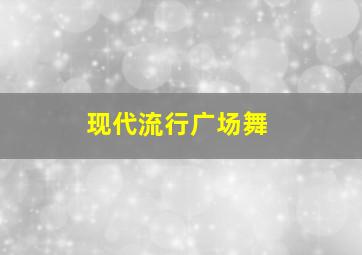 现代流行广场舞